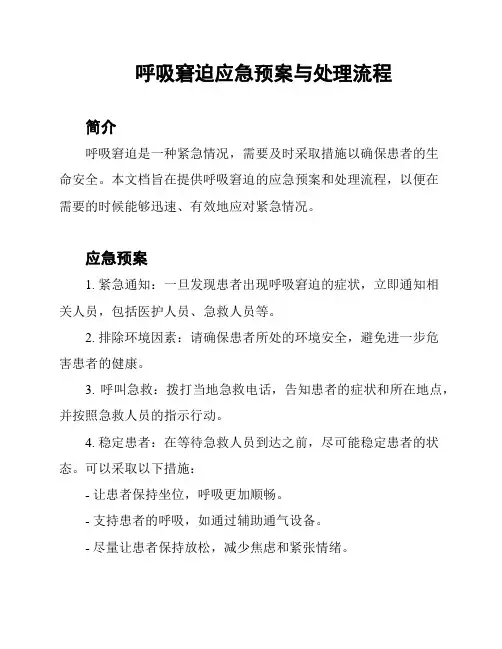 呼吸窘迫应急预案与处理流程

简介

呼吸窘迫是一种紧急情况，需要及时采取措施以确保患者的生命安全。本文档旨在提供呼吸窘迫的应急预案和处理流程，以便在需要的时候能够迅速、有效地应对紧急情况。

应急预案

1. 紧急通知：一旦发现患者出现呼吸窘迫的症状，立即通知相关人员，包括医护人员、急救人员等。

2. 排除环境因素：请确保患者所处的环境安全，避免进一步危害患者的健康。

3. 呼叫急救：拨打当地急救电话，告知患者的症状和所在地点，并按照急救人员的指示行动。

4. 稳定患者：在等待急救人员到达之前，尽可能稳定患者的状态。可以采取以下措施：

- 让患者保持坐位，呼吸更加顺畅。

- 支持患者的呼吸，如通过辅助通气设备。

- 尽量让患者保持放松，减少焦虑和紧张情绪。